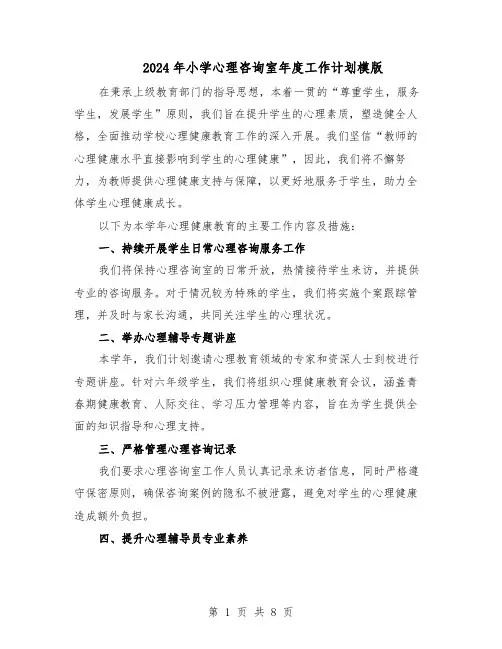 2024年小学心理咨询室年度工作计划模版

在秉承上级教育部门的指导思想，本着一贯的“尊重学生，服务学生，发展学生”原则，我们旨在提升学生的心理素质，塑造健全人格，全面推动学校心理健康教育工作的深入开展。我们坚信“教师的心理健康水平直接影响到学生的心理健康”，因此，我们将不懈努力，为教师提供心理健康支持与保障，以更好地服务于学生，助力全体学生心理健康成长。

以下为本学年心理健康教育的主要工作内容及措施：

一、持续开展学生日常心理咨询服务工作

我们将保持心理咨询室的日常开放，热情接待学生来访，并提供专业的咨询服务。对于情况较为特殊的学生，我们将实施个案跟踪管理，并及时与家长沟通，共同关注学生的心理状况。

二、举办心理辅导专题讲座

本学年，我们计划邀请心理教育领域的专家和资深人士到校进行专题讲座。针对六年级学生，我们将组织心理健康教育会议，涵盖青春期健康教育、人际交往、学习压力管理等内容，旨在为学生提供全面的知识指导和心理支持。

三、严格管理心理咨询记录

我们要求心理咨询室工作人员认真记录来访者信息，同时严格遵守保密原则，确保咨询案例的隐私不被泄露，避免对学生的心理健康造成额外负担。

四、提升心理辅导员专业素养

第 1 页 共 8 页